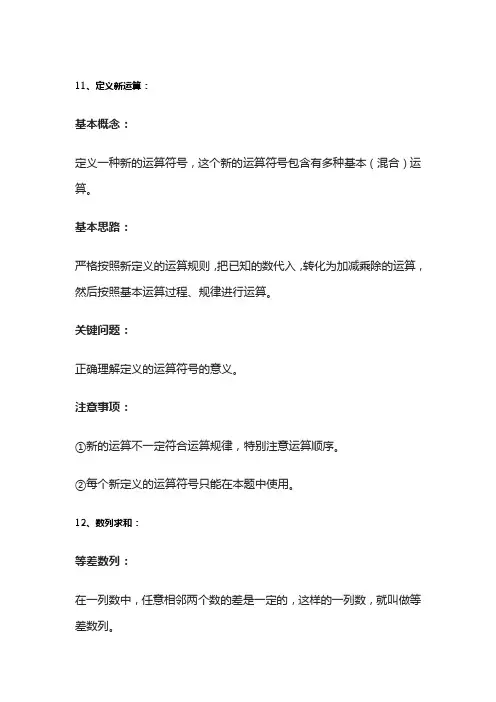 11、定义新运算：

基本概念：

定义一种新的运算符号，这个新的运算符号包含有多种基本（混合）运算。

基本思路：

严格按照新定义的运算规则，把已知的数代入，转化为加减乘除的运算，然后按照基本运算过程、规律进行运算。

关键问题：

正确理解定义的运算符号的意义。

注意事项：

①新的运算不一定符合运算规律，特别注意运算顺序。

②每个新定义的运算符号只能在本题中使用。

12、数列求和：

等差数列：

在一列数中，任意相邻两个数的差是一定的，这样的一列数，就叫做等差数列。